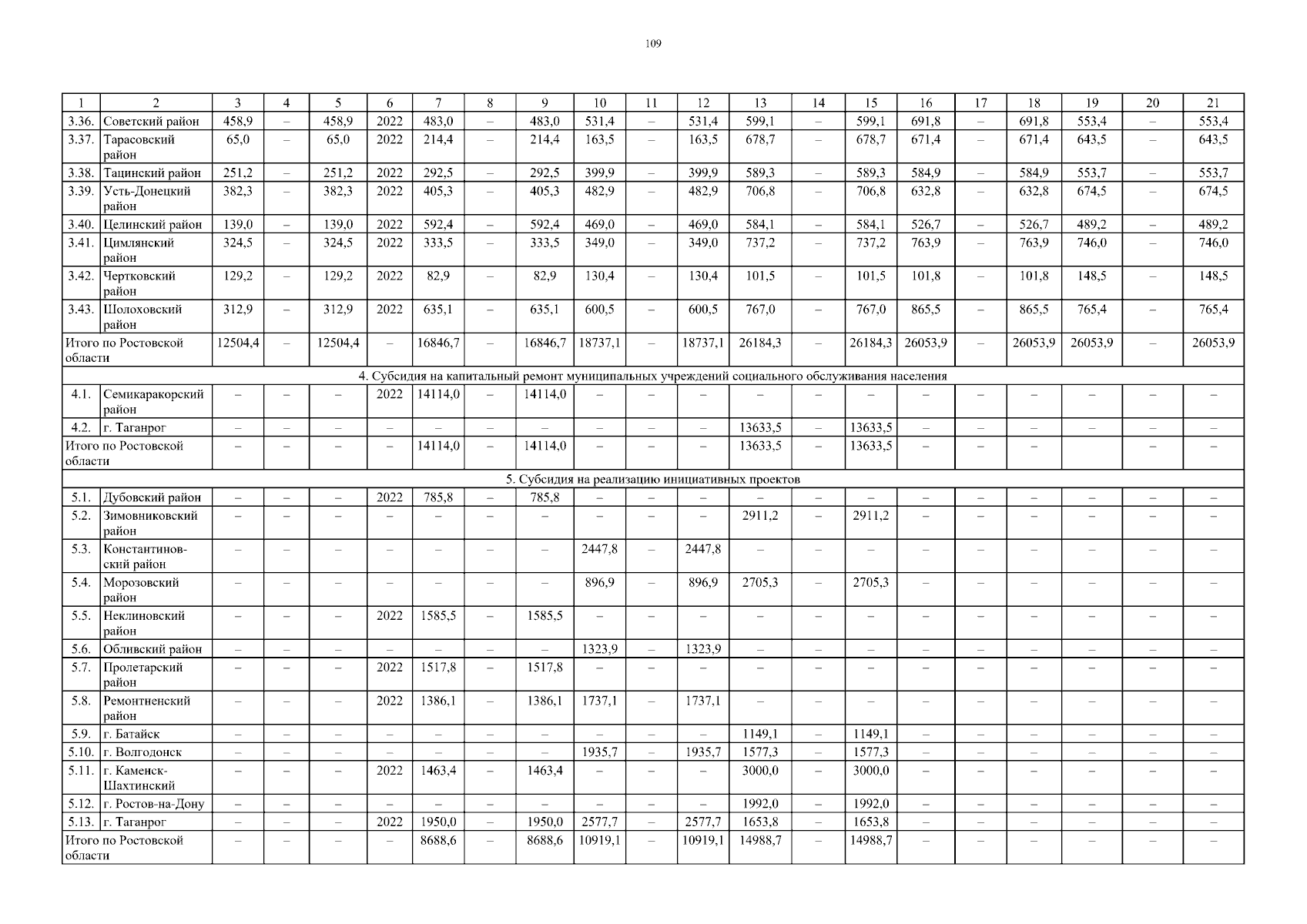 109

| 1 | 2 | 3 | 4 | 5 | 6 | 7 | 8 | 9 | 10 | 11 | 12 | 13 | 14 | 15 | 16 | 17 | 18 | 19 | 20 | 21 |
|---|---|---|---|---|---|---|---|---|---|---|---|---|---|---|---|---|---|---|---|---|
| 3.36. | Советский район | 458,9 | – | 458,9 | 2022 | 483,0 | – | 483,0 | 531,4 | – | 531,4 | 599,1 | – | 599,1 | 691,8 | – | 691,8 | 553,4 | – | 553,4 |
| 3.37. | Тарасовский район | 65,0 | – | 65,0 | 2022 | 214,4 | – | 214,4 | 163,5 | – | 163,5 | 678,7 | – | 678,7 | 671,4 | – | 671,4 | 643,5 | – | 643,5 |
| 3.38. | Тацинский район | 251,2 | – | 251,2 | 2022 | 292,5 | – | 292,5 | 399,9 | – | 399,9 | 589,3 | – | 589,3 | 584,9 | – | 584,9 | 553,7 | – | 553,7 |
| 3.39. | Усть-Донецкий район | 382,3 | – | 382,3 | 2022 | 405,3 | – | 405,3 | 482,9 | – | 482,9 | 706,8 | – | 706,8 | 632,8 | – | 632,8 | 674,5 | – | 674,5 |
| 3.40. | Целинский район | 139,0 | – | 139,0 | 2022 | 592,4 | – | 592,4 | 469,0 | – | 469,0 | 584,1 | – | 584,1 | 526,7 | – | 526,7 | 489,2 | – | 489,2 |
| 3.41. | Цимлянский район | 324,5 | – | 324,5 | 2022 | 333,5 | – | 333,5 | 349,0 | – | 349,0 | 737,2 | – | 737,2 | 763,9 | – | 763,9 | 746,0 | – | 746,0 |
| 3.42. | Чертковский район | 129,2 | – | 129,2 | 2022 | 82,9 | – | 82,9 | 130,4 | – | 130,4 | 101,5 | – | 101,5 | 101,8 | – | 101,8 | 148,5 | – | 148,5 |
| 3.43. | Шолоховский район | 312,9 | – | 312,9 | 2022 | 635,1 | – | 635,1 | 600,5 | – | 600,5 | 767,0 | – | 767,0 | 865,5 | – | 865,5 | 765,4 | – | 765,4 |
| Итого по Ростовской области | | 12504,4 | – | 12504,4 | – | 16846,7 | – | 16846,7 | 18737,1 | – | 18737,1 | 26184,3 | – | 26184,3 | 26053,9 | – | 26053,9 | 26053,9 | – | 26053,9 |
| 4. Субсидия на капитальный ремонт муниципальных учреждений социального обслуживания населения | | | | | | | | | | | | | | | | | | | | |
| 4.1. | Семикаракорский район | – | – | – | 2022 | 14114,0 | – | 14114,0 | – | – | – | – | – | – | – | – | – | – | – | – |
| 4.2. | г. Таганрог | – | – | – | – | – | – | – | – | – | – | 13633,5 | – | 13633,5 | – | – | – | – | – | – |
| Итого по Ростовской области | | – | – | – | – | 14114,0 | – | 14114,0 | – | – | – | 13633,5 | – | 13633,5 | – | – | – | | – | – |
| 5. Субсидия на реализацию инициативных проектов | | | | | | | | | | | | | | | | | | | | |
| 5.1. | Дубовский район | – | – | – | 2022 | 785,8 | – | 785,8 | – | – | – | – | – | – | – | – | – | – | – | – |
| 5.2. | Зимовниковский район | – | – | – | – | – | – | – | – | – | – | 2911,2 | – | 2911,2 | – | – | – | – | – | – |
| 5.3. | Константиновский район | – | – | – | – | – | – | – | 2447,8 | – | 2447,8 | – | – | – | – | – | – | – | – | – |
| 5.4. | Морозовский район | – | – | – | – | – | – | – | 896,9 | – | 896,9 | 2705,3 | – | 2705,3 | – | – | – | – | – | – |
| 5.5. | Неклиновский район | – | – | – | 2022 | 1585,5 | – | 1585,5 | – | – | – | – | – | – | – | – | – | – | – | – |
| 5.6. | Обливский район | – | – | – | – | – | – | – | 1323,9 | – | 1323,9 | – | – | – | – | – | – | – | – | – |
| 5.7. | Пролетарский район | – | – | – | 2022 | 1517,8 | – | 1517,8 | – | – | – | – | – | – | – | – | – | – | – | – |
| 5.8. | Ремонтненский район | – | – | – | 2022 | 1386,1 | – | 1386,1 | 1737,1 | – | 1737,1 | – | – | – | – | – | – | – | – | – |
| 5.9. | г. Батайск | – | – | – | – | – | – | – | – | – | – | 1149,1 | – | 1149,1 | – | – | – | – | – | – |
| 5.10. | г. Волгодонск | – | – | – | – | – | – | – | 1935,7 | – | 1935,7 | 1577,3 | – | 1577,3 | – | – | – | – | – | – |
| 5.11. | г. Каменск-Шахтинский | – | – | – | 2022 | 1463,4 | – | 1463,4 | – | – | – | 3000,0 | – | 3000,0 | – | – | – | – | – | – |
| 5.12. | г. Ростов-на-Дону | – | – | – | – | – | – | – | – | – | – | 1992,0 | – | 1992,0 | – | – | – | – | – | – |
| 5.13. | г. Таганрог | – | – | – | 2022 | 1950,0 | – | 1950,0 | 2577,7 | – | 2577,7 | 1653,8 | – | 1653,8 | – | – | – | – | – | – |
| Итого по Ростовской области | | – | – | – | – | 8688,6 | – | 8688,6 | 10919,1 | – | 10919,1 | 14988,7 | – | 14988,7 | – | – | – | – | – | – |